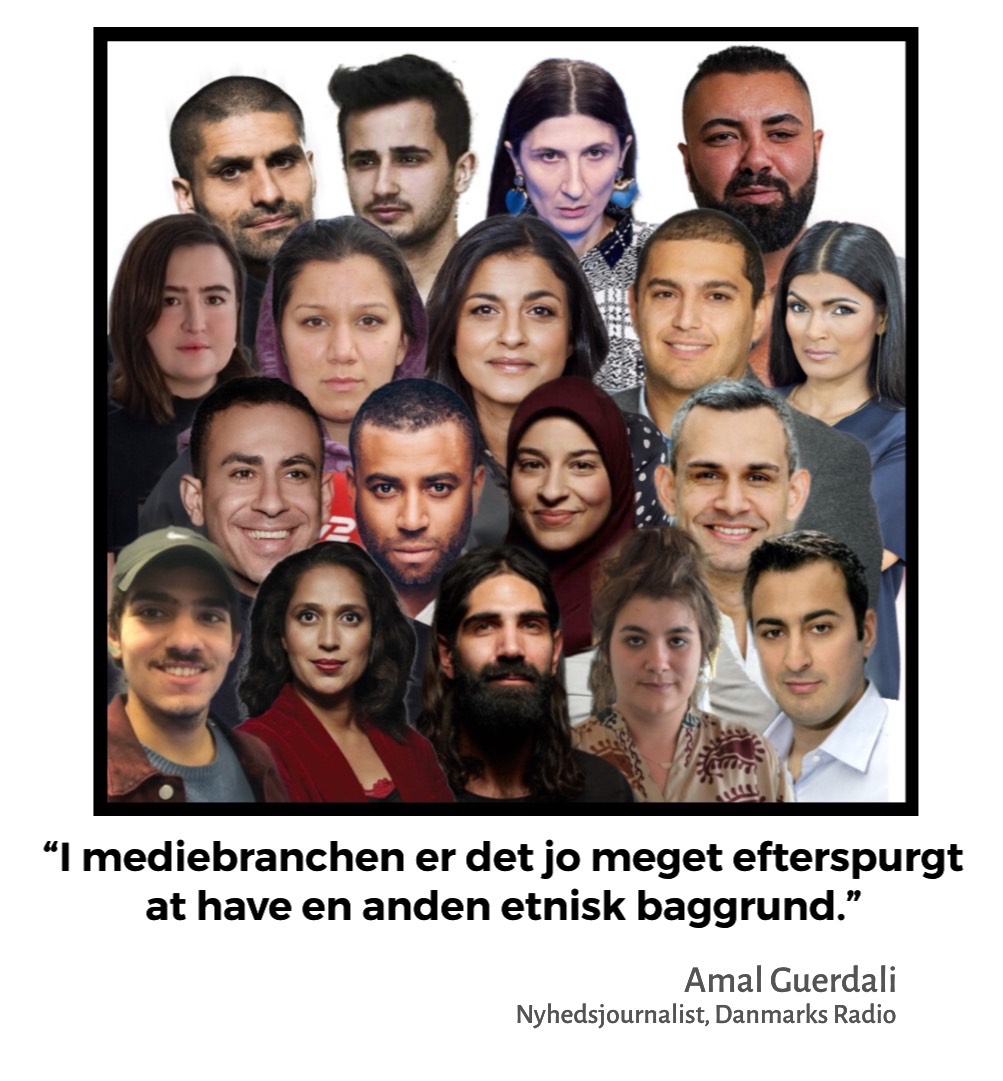 "I mediebranchen er det jo meget efterspurgt at have en anden etnisk baggrund."

Amal Guerdali
Nyhedsjournalist, Danmarks Radio